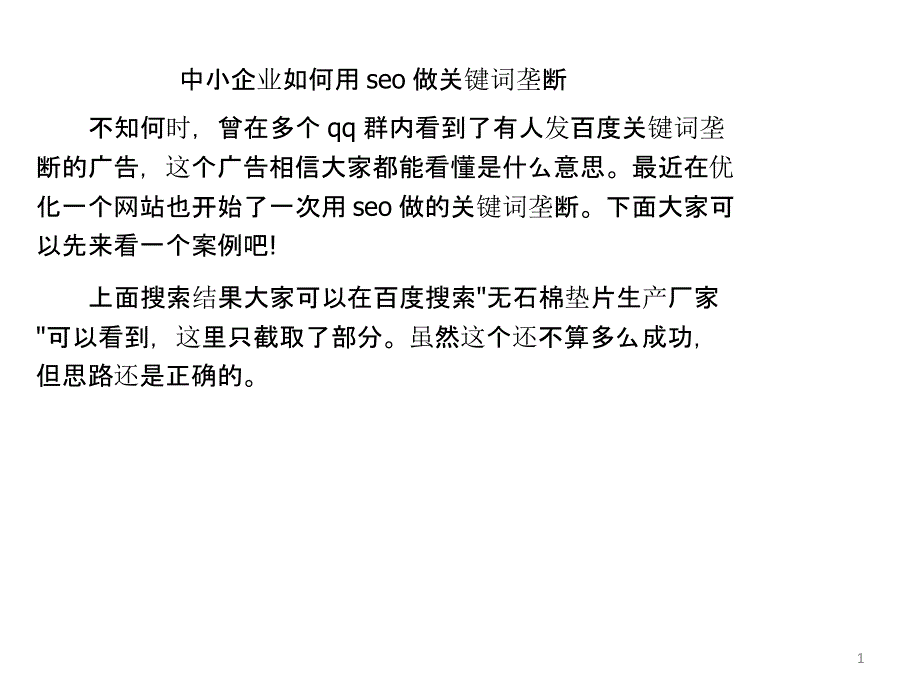 中小企业如何用 seo 做关键词垄断

不知何时，曾在多个 qq 群内看到了有人发百度关键词垄断的广告，这个广告相信大家都能看懂是什么意思。最近在优化一个网站也开始了一次用 seo 做的关键词垄断。下面大家可以先来看一个案例吧!

上面搜索结果大家可以在百度搜索"无石棉垫片生产厂家"可以看到，这里只截取了部分。虽然这个还不算多么成功，但思路还是正确的。

1